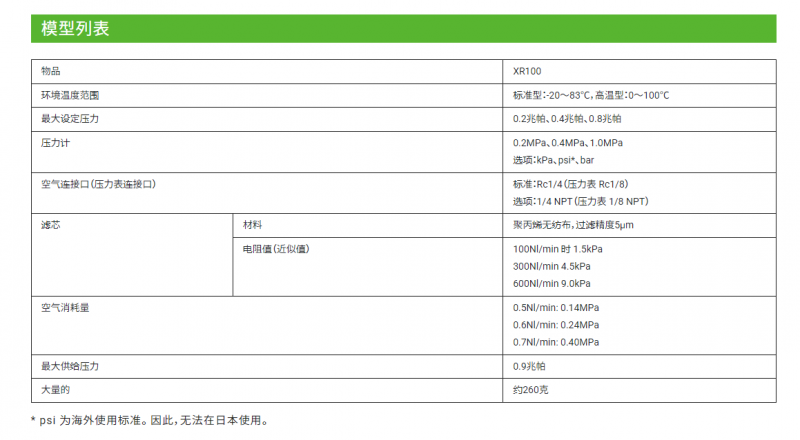 模型列表

| 物品 |  | XR100 |
|---|---|---|
| 环境温度范围 |  | 标准型:-20～83°C,高温型:0～100°C |
| 最大设定压力 |  | 0.2兆帕、0.4兆帕、0.8兆帕 |
| 压力计 |  | 0.2MPa、0.4MPa、1.0MPa 选项:kPa、psi*、bar |
| 空气连接口(压力表连接口) |  | 标准:Rc1/4(压力表 Rc1/8) 选项:1/4 NPT(压力表 1/8 NPT) |
| 滤芯 | 材料 | 聚丙烯无纺布,过滤精度5μm |
|  | 电阻值(近似值) | 100Nl/min 时 1.5kPa 300Nl/min 4.5kPa 600Nl/min 9.0kPa |
| 空气消耗量 |  | 0.5Nl/min: 0.14MPa 0.6Nl/min: 0.24MPa 0.7Nl/min: 0.40MPa |
| 最大供给压力 |  | 0.9兆帕 |
| 大量的 |  | 约260克 |

* psi 为海外使用标准。因此,无法在日本使用。